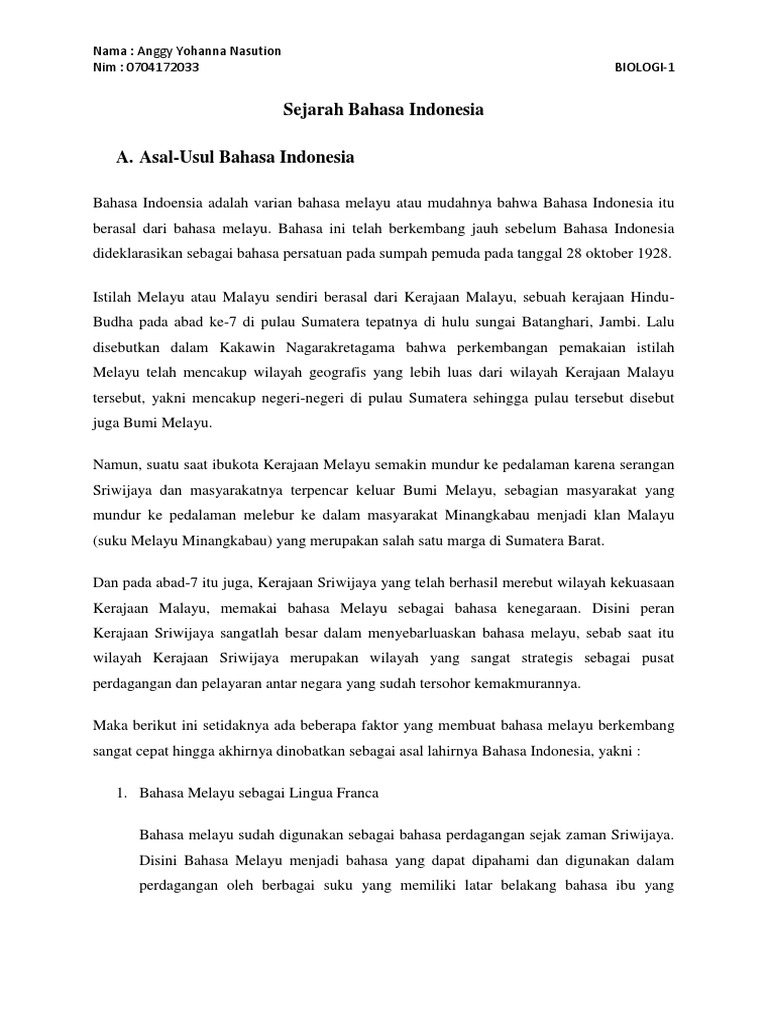 Nama : Anggy Yohanna Nasution
Nim : 0704172033

BIOLOGI-1

Sejarah Bahasa Indonesia

A. Asal-Usul Bahasa Indonesia

Bahasa Indoensia adalah varian bahasa melayu atau mudahnya bahwa Bahasa Indonesia itu berasal dari bahasa melayu. Bahasa ini telah berkembang jauh sebelum Bahasa Indonesia dideklarasikan sebagai bahasa persatuan pada sumpah pemuda pada tanggal 28 oktober 1928.

Istilah Melayu atau Malayu sendiri berasal dari Kerajaan Malayu, sebuah kerajaan Hindu-Budha pada abad ke-7 di pulau Sumatera tepatnya di hulu sungai Batanghari, Jambi. Lalu disebutkan dalam Kakawin Nagarakretagama bahwa perkembangan pemakaian istilah Melayu telah mencakup wilayah geografis yang lebih luas dari wilayah Kerajaan Malayu tersebut, yakni mencakup negeri-negeri di pulau Sumatera sehingga pulau tersebut disebut juga Bumi Melayu.

Namun, suatu saat ibukota Kerajaan Melayu semakin mundur ke pedalaman karena serangan Sriwijaya dan masyarakatnya terpencar keluar Bumi Melayu, sebagian masyarakat yang mundur ke pedalaman melebur ke dalam masyarakat Minangkabau menjadi klan Malayu (suku Melayu Minangkabau) yang merupakan salah satu marga di Sumatera Barat.

Dan pada abad-7 itu juga, Kerajaan Sriwijaya yang telah berhasil merebut wilayah kekuasaan Kerajaan Malayu, memakai bahasa Melayu sebagai bahasa kenegaraan. Disini peran Kerajaan Sriwijaya sangatlah besar dalam menyebarluaskan bahasa melayu, sebab saat itu wilayah Kerajaan Sriwijaya merupakan wilayah yang sangat strategis sebagai pusat perdagangan dan pelayaran antar negara yang sudah tersohor kemakmurannya.

Maka berikut ini setidaknya ada beberapa faktor yang membuat bahasa melayu berkembang sangat cepat hingga akhirnya dinobatkan sebagai asal lahirnya Bahasa Indonesia, yakni :

1. Bahasa Melayu sebagai Lingua Franca

Bahasa melayu sudah digunakan sebagai bahasa perdagangan sejak zaman Sriwijaya. Disini Bahasa Melayu menjadi bahasa yang dapat dipahami dan digunakan dalam perdagangan oleh berbagai suku yang memiliki latar belakang bahasa ibu yang